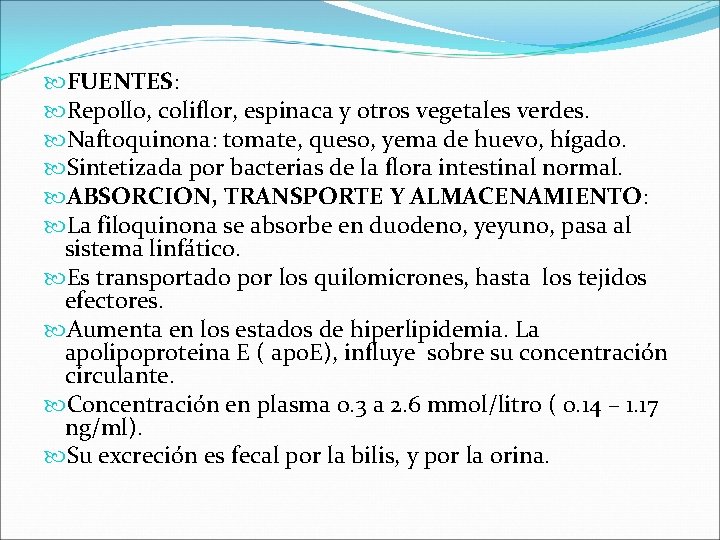 FUENTES:

Repollo, coliflor, espinaca y otros vegetales verdes.

Naftoquinona: tomate, queso, yema de huevo, hígado.

Sintetizada por bacterias de la flora intestinal normal.

ABSORCION, TRANSPORTE Y ALMACENAMIENTO:

La filoquinona se absorbe en duodeno, yeyuno, pasa al sistema linfático.

Es transportado por los quilomicrones, hasta los tejidos efectores.

Aumenta en los estados de hiperlipidemia. La apolipoproteina E ( apoE), influye sobre su concentración circulante.

Concentración en plasma 0.3 a 2.6 mmol/litro ( 0.14 – 1.17 ng/ml).

Su excreción es fecal por la bilis, y por la orina.